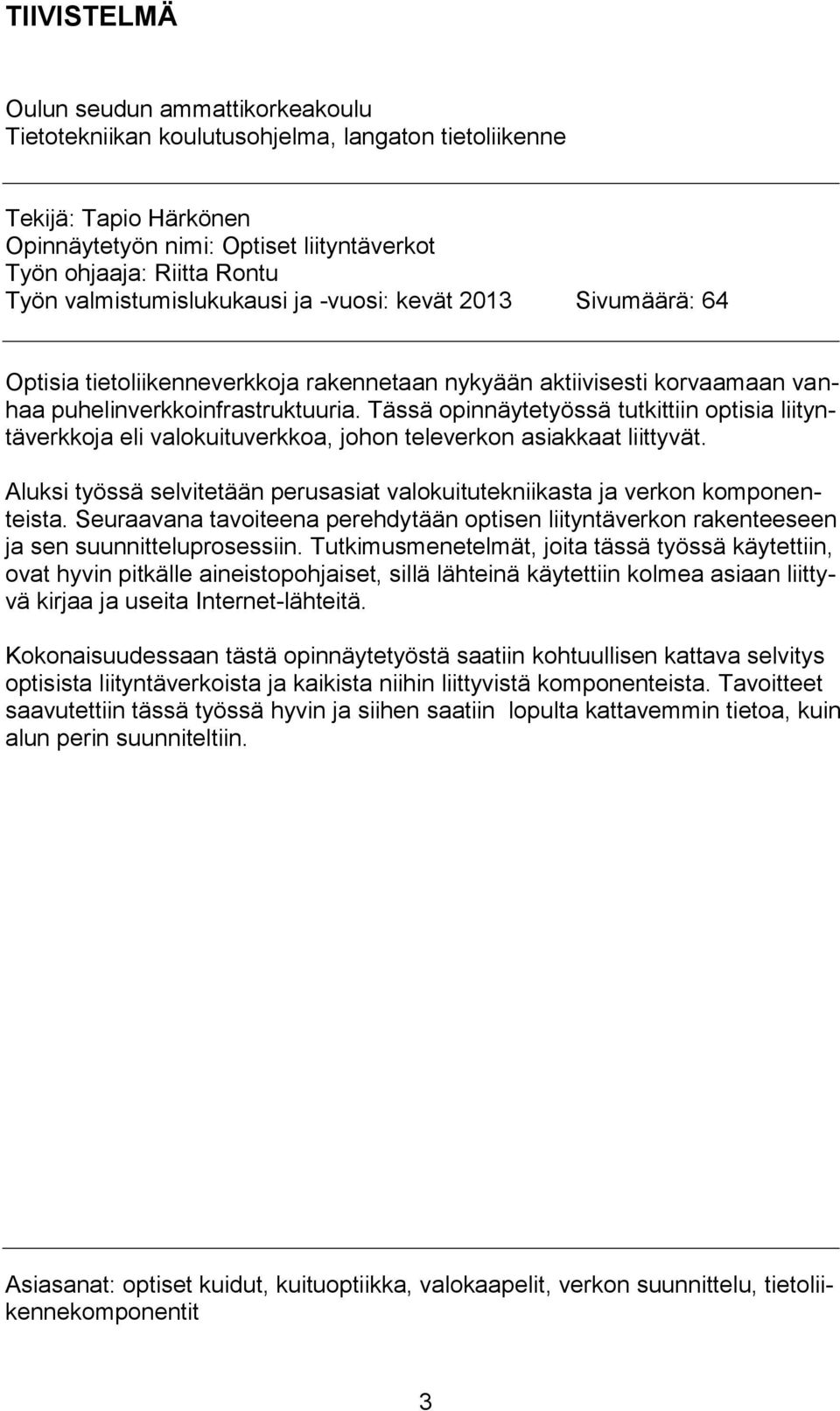 TIIVISTELMÄ

Oulun seudun ammattikorkeakoulu
Tietotekniikan koulutusohjelma, langaton tietoliikenne

Tekijä: Tapio Härkönen
Opinnäytetyön nimi: Optiset liityntäverkot
Työn ohjaaja: Riitta Rontu
Työn valmistumislukukausi ja -vuosi: kevät 2013 Sivumäärä: 64

Optisia tietoliikenneverkkoja rakennetaan nykyään aktiivisesti korvaamaan vanhaa puhelinverkkoinfrastruktuuria. Tässä opinnäytetyössä tutkittiin optisia liityntäverkkoja eli valokuituverkkoa, johon televerkon asiakkaat liittyvät.

Aluksi työssä selvitetään perusasiat valokuitutekniikasta ja verkon komponenteista. Seuraavana tavoiteena perehdytään optisen liityntäverkon rakenteeseen ja sen suunnitteluprosessiin. Tutkimusmenetelmät, joita tässä työssä käytettiin, ovat hyvin pitkälle aineistopohjaiset, sillä lähteinä käytettiin kolmea asiaan liittyvä kirjaa ja useita Internet-lähteitä.

Kokonaisuudessaan tästä opinnäytetyöstä saatiin kohtuullisen kattava selvitys optisista liityntäverkoista ja kaikista niihin liittyvistä komponenteista. Tavoitteet saavutettiin tässä työssä hyvin ja siihen saatiin lopulta kattavemmin tietoa, kuin alun perin suunniteltiin.

Asiasanat: optiset kuidut, kuituoptiikka, valokaapelit, verkon suunnittelu, tietoliikennekomponentit

3